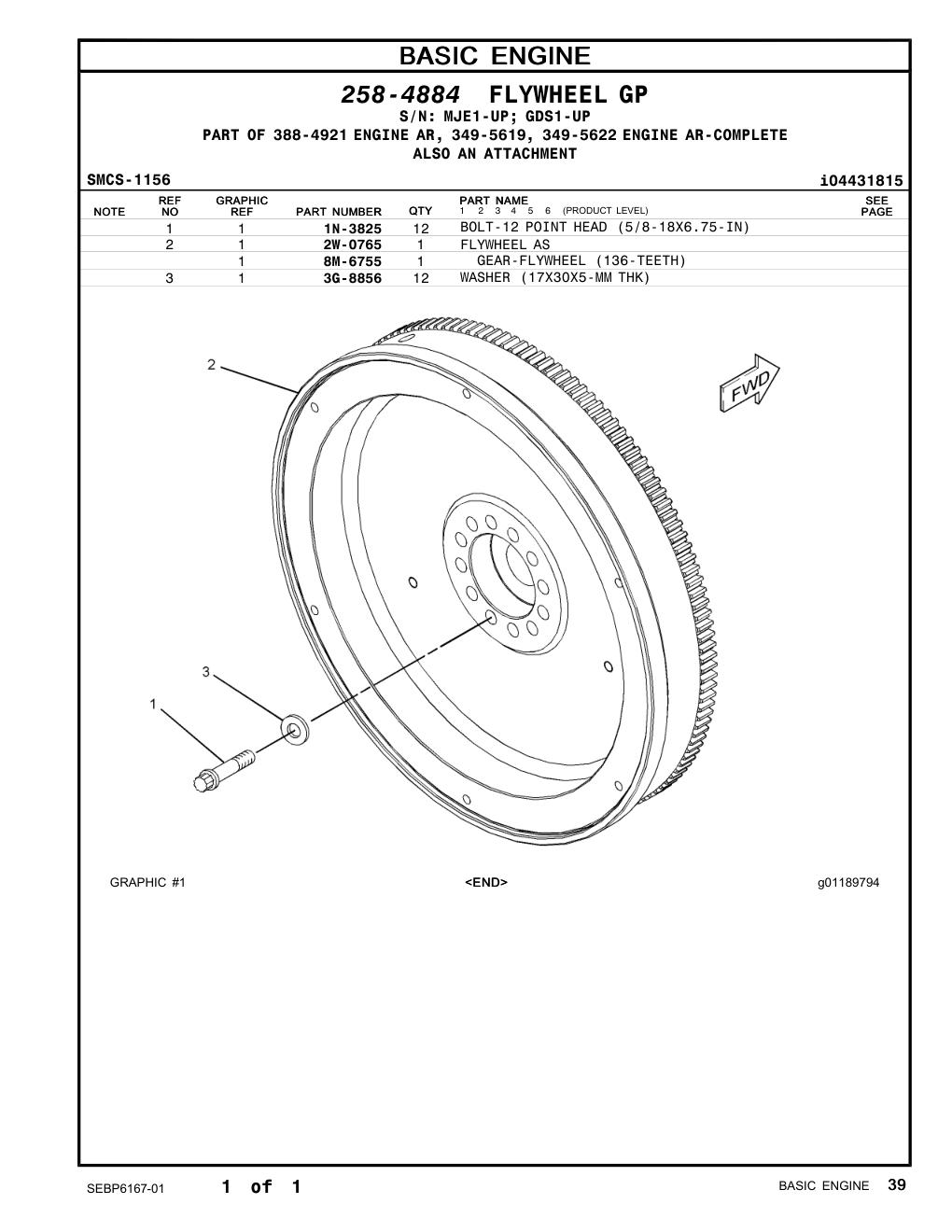 BASIC ENGINE

258-4884 FLYWHEEL GP
S/N: MJE1-UP; GDS1-UP
PART OF 388-4921 ENGINE AR, 349-5619, 349-5622 ENGINE AR-COMPLETE
ALSO AN ATTACHMENT

SMCS-1156 i04431815

| NOTE | REF NO | GRAPHIC REF | PART NUMBER | QTY | PART NAME 1 2 3 4 5 6 (PRODUCT LEVEL) | SEE PAGE |
|---|---|---|---|---|---|---|
| | 1 | 1 | 1N-3825 | 12 | BOLT-12 POINT HEAD (5/8-18X6.75-IN) | |
| | 2 | 1 | 2W-0765 | 1 | FLYWHEEL AS | |
| | | 1 | 8M-6755 | 1 | GEAR-FLYWHEEL (136-TEETH) | |
| | 3 | 1 | 3G-8856 | 12 | WASHER (17X30X5-MM THK) | |

2
FWD
3
1

GRAPHIC #1 <END> g01189794

SEBP6167-01 1 of 1 BASIC ENGINE 39